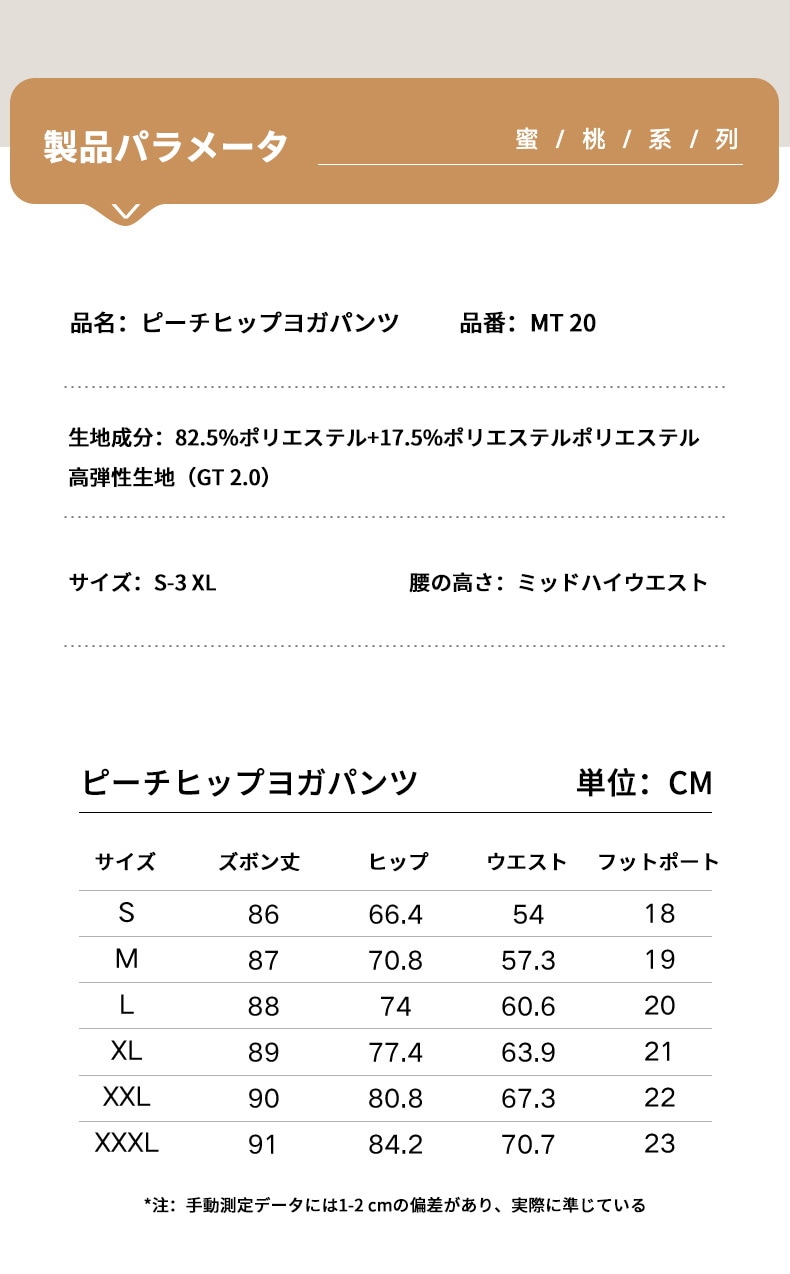 製品パラメータ

蜜 / 桃 / 系 / 列

品名：ピーチヒップヨガパンツ　品番：MT 20

生地成分：82.5%ポリエステル+17.5%ポリエステルポリエステル高弾性生地（GT 2.0）

サイズ：S-3 XL　腰の高さ：ミッドハイウエスト

ピーチヒップヨガパンツ　単位：CM

| サイズ | ズボン丈 | ヒップ | ウエスト | フットポート |
|---|---|---|---|---|
| S | 86 | 66.4 | 54 | 18 |
| M | 87 | 70.8 | 57.3 | 19 |
| L | 88 | 74 | 60.6 | 20 |
| XL | 89 | 77.4 | 63.9 | 21 |
| XXL | 90 | 80.8 | 67.3 | 22 |
| XXXL | 91 | 84.2 | 70.7 | 23 |

*注：手動測定データには1-2 cmの偏差があり、実際に準じている